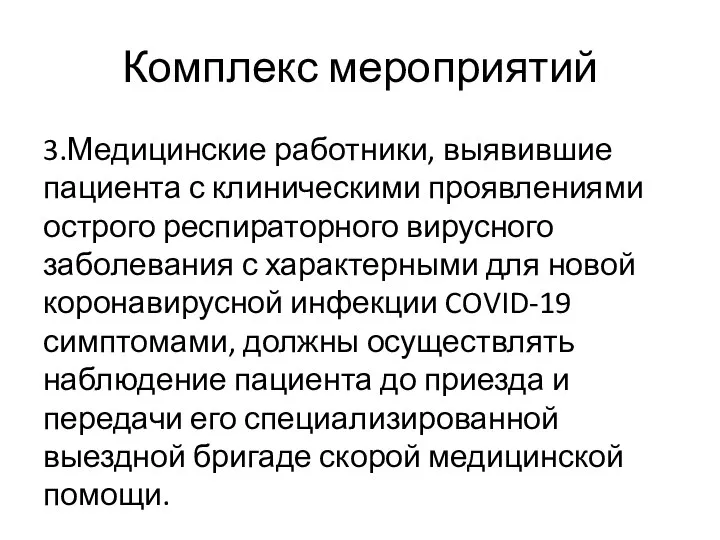 Комплекс мероприятий

3.Медицинские работники, выявившие пациента с клиническими проявлениями острого респираторного вирусного заболевания с характерными для новой коронавирусной инфекции COVID-19 симптомами, должны осуществлять наблюдение пациента до приезда и передачи его специализированной выездной бригаде скорой медицинской помощи.